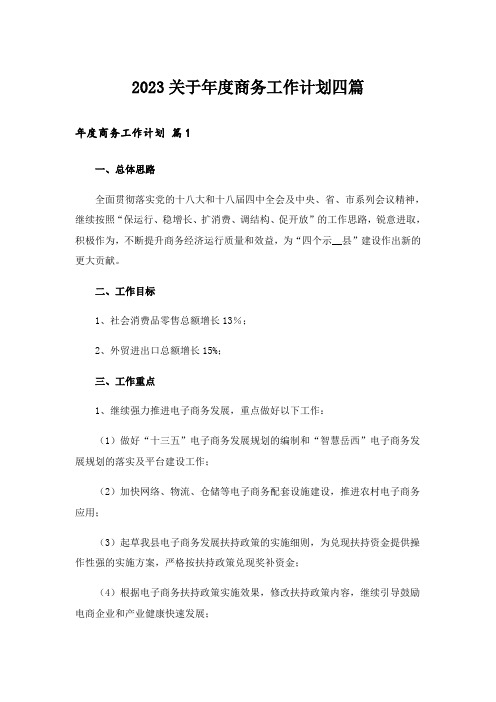 2023关于年度商务工作计划四篇

年度商务工作计划 篇1

一、总体思路

全面贯彻落实党的十八大和十八届四中全会及中央、省、市系列会议精神，继续按照“保运行、稳增长、扩消费、调结构、促开放”的工作思路，锐意进取，积极作为，不断提升商务经济运行质量和效益，为“四个示__县”建设作出新的更大贡献。

二、工作目标

1、社会消费品零售总额增长13%；

2、外贸进出口总额增长15%；

三、工作重点

1、继续强力推进电子商务发展，重点做好以下工作：

（1）做好“十三五”电子商务发展规划的编制和“智慧岳西”电子商务发展规划的落实及平台建设工作；

（2）加快网络、物流、仓储等电子商务配套设施建设，推进农村电子商务应用；

（3）起草我县电子商务发展扶持政策的实施细则，为兑现扶持资金提供操作性强的实施方案，严格按扶持政策兑现奖补资金；

（4）根据电子商务扶持政策实施效果，修改扶持政策内容，继续引导鼓励电商企业和产业健康快速发展；